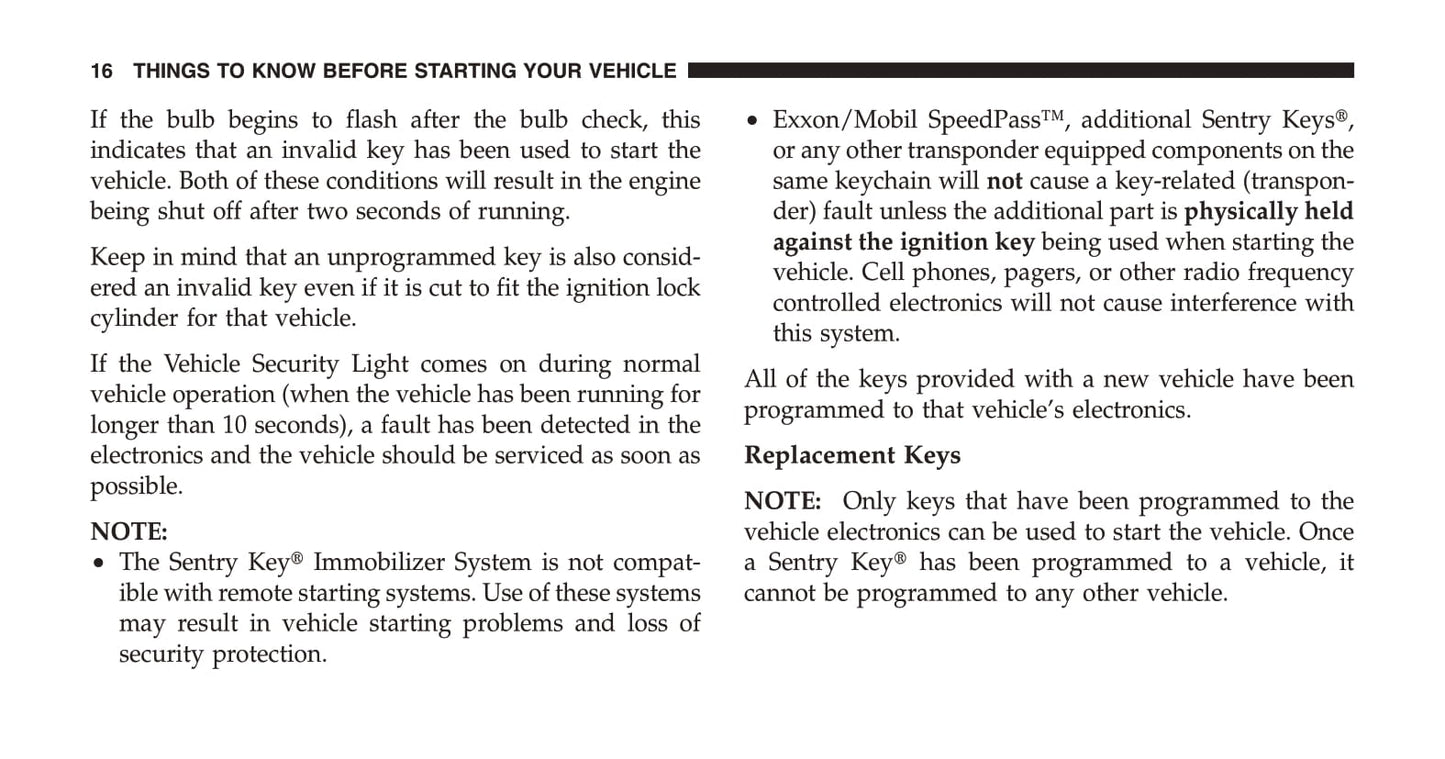 16 THINGS TO KNOW BEFORE STARTING YOUR VEHICLE

If the bulb begins to flash after the bulb check, this indicates that an invalid key has been used to start the vehicle. Both of these conditions will result in the engine being shut off after two seconds of running.

Keep in mind that an unprogrammed key is also considered an invalid key even if it is cut to fit the ignition lock cylinder for that vehicle.

If the Vehicle Security Light comes on during normal vehicle operation (when the vehicle has been running for longer than 10 seconds), a fault has been detected in the electronics and the vehicle should be serviced as soon as possible.

NOTE:
• The Sentry Key® Immobilizer System is not compatible with remote starting systems. Use of these systems may result in vehicle starting problems and loss of security protection.

• Exxon/Mobil SpeedPass™, additional Sentry Keys®, or any other transponder equipped components on the same keychain will not cause a key-related (transponder) fault unless the additional part is physically held against the ignition key being used when starting the vehicle. Cell phones, pagers, or other radio frequency controlled electronics will not cause interference with this system.

All of the keys provided with a new vehicle have been programmed to that vehicle's electronics.

Replacement Keys

NOTE: Only keys that have been programmed to the vehicle electronics can be used to start the vehicle. Once a Sentry Key® has been programmed to a vehicle, it cannot be programmed to any other vehicle.